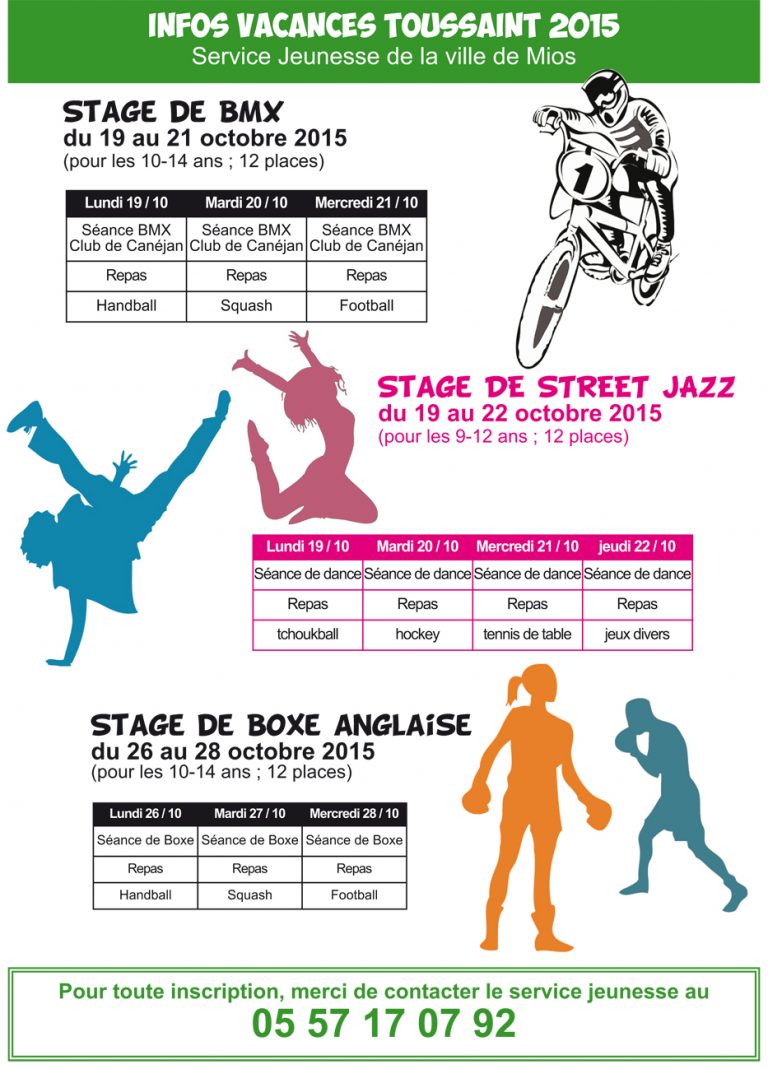 INFOS VACANCES TOUSSAINT 2015
Service Jeunesse de la ville de Mios

STAGE DE BMX
du 19 au 21 octobre 2015
(pour les 10-14 ans ; 12 places)

| Lundi 19 / 10 | Mardi 20 / 10 | Mercredi 21 / 10 |
|---|---|---|
| Séance BMX Club de Canéjan | Séance BMX Club de Canéjan | Séance BMX Club de Canéjan |
| Repas | Repas | Repas |
| Handball | Squash | Football |

STAGE DE STREET JAZZ
du 19 au 22 octobre 2015
(pour les 9-12 ans ; 12 places)

| Lundi 19 / 10 | Mardi 20 / 10 | Mercredi 21 / 10 | jeudi 22 / 10 |
|---|---|---|---|
| Séance de dance | Séance de dance | Séance de dance | Séance de dance |
| Repas | Repas | Repas | Repas |
| tchoukball | hockey | tennis de table | jeux divers |

STAGE DE BOXE ANGLAISE
du 26 au 28 octobre 2015
(pour les 10-14 ans ; 12 places)

| Lundi 26 / 10 | Mardi 27 / 10 | Mercredi 28 / 10 |
|---|---|---|
| Séance de Boxe | Séance de Boxe | Séance de Boxe |
| Repas | Repas | Repas |
| Handball | Squash | Football |

Pour toute inscription, merci de contacter le service jeunesse au
05 57 17 07 92